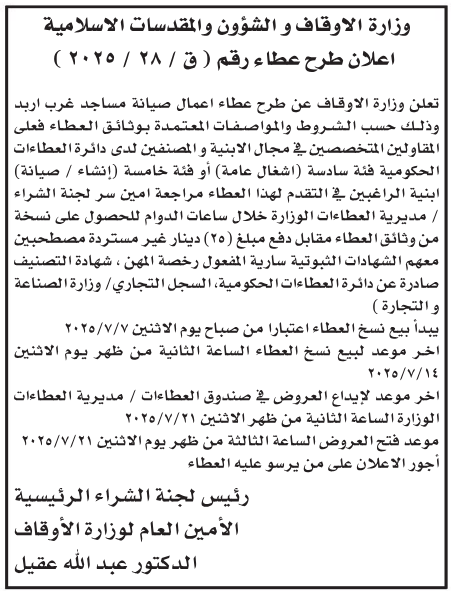 وزارة الاوقاف و الشؤون والمقدسات الاسلامية
اعلان طرح عطاء رقم ( ق / ٢٨ / ٢٠٢٥ )

تعلن وزارة الاوقاف عن طرح عطاء اعمال صيانة مساجد غرب اربد وذلك حسب الشروط والمواصفات المعتمدة بوثائق العطاء فعلى المقاولين المتخصصين في مجال الابنية و المصنفين لدى دائرة العطاءات الحكومية فئة سادسة (اشغال عامة) أو فئة خامسة (إنشاء / صيانة) ابنية الراغبين في التقدم لهذا العطاء مراجعة امين سر لجنة الشراء / مديرية العطاءات الوزارة خلال ساعات الدوام للحصول على نسخة من وثائق العطاء مقابل دفع مبلغ (٢٥) دينار غير مستردة مصطحبين معهم الشهادات الثبوتية سارية المفعول رخصة المهن ، شهادة التصنيف صادرة عن دائرة العطاءات الحكومية، السجل التجاري/ وزارة الصناعة و التجارة )
يبدأ بيع نسخ العطاء اعتبارا من صباح يوم الاثنين ٢٠٢٥/٧/٧
اخر موعد لبيع نسخ العطاء الساعة الثانية من ظهر يوم الاثنين ٢٠٢٥/٧/١٤
اخر موعد لإيداع العروض في صندوق العطاءات / مديرية العطاءات الوزارة الساعة الثانية من ظهر الاثنين ٢٠٢٥/٧/٢١
موعد فتح العروض الساعة الثالثة من ظهر يوم الاثنين ٢٠٢٥/٧/٢١
أجور الاعلان على من يرسو عليه العطاء

رئيس لجنة الشراء الرئيسية
الأمين العام لوزارة الأوقاف
الدكتور عبد الله عقيل